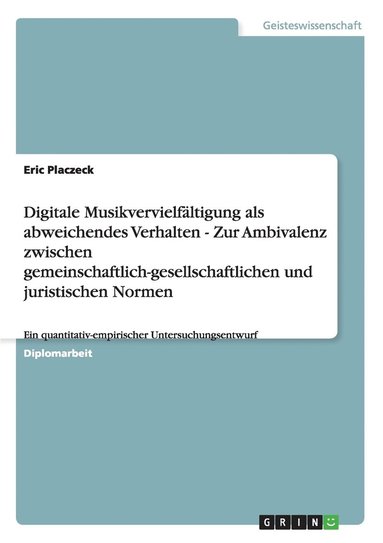 Geisteswissenschaft

Eric Placzeck

Digitale Musikvervielfältigung als abweichendes Verhalten - Zur Ambivalenz zwischen gemeinschaftlich-gesellschaftlichen und juristischen Normen

Ein quantitativ-empirischer Untersuchungsentwurf

Diplomarbeit

GRIN